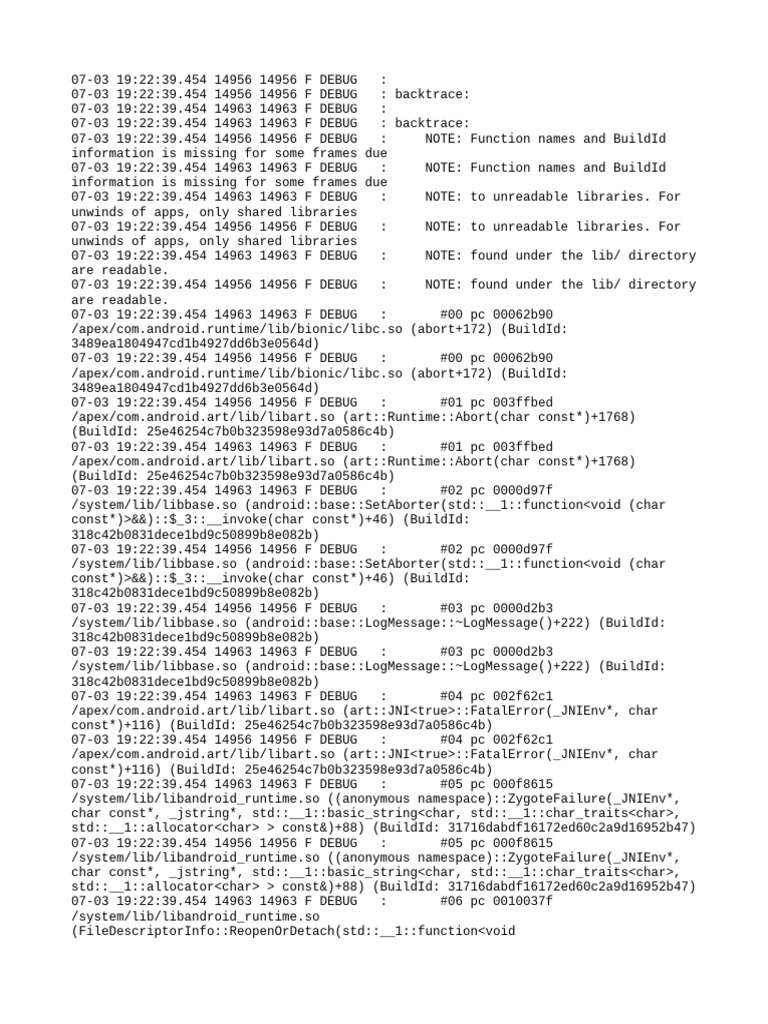 07-03 19:22:39.454 14956 14956 F DEBUG   :
07-03 19:22:39.454 14956 14956 F DEBUG   : backtrace:
07-03 19:22:39.454 14963 14963 F DEBUG   :
07-03 19:22:39.454 14963 14963 F DEBUG   : backtrace:
07-03 19:22:39.454 14956 14956 F DEBUG   :     NOTE: Function names and BuildId information is missing for some frames due
07-03 19:22:39.454 14963 14963 F DEBUG   :     NOTE: Function names and BuildId information is missing for some frames due
07-03 19:22:39.454 14963 14963 F DEBUG   :     NOTE: to unreadable libraries. For unwinds of apps, only shared libraries
07-03 19:22:39.454 14956 14956 F DEBUG   :     NOTE: to unreadable libraries. For unwinds of apps, only shared libraries
07-03 19:22:39.454 14963 14963 F DEBUG   :     NOTE: found under the lib/ directory are readable.
07-03 19:22:39.454 14956 14956 F DEBUG   :     NOTE: found under the lib/ directory are readable.
07-03 19:22:39.454 14963 14963 F DEBUG   :       #00 pc 00062b90 /apex/com.android.runtime/lib/bionic/libc.so (abort+172) (BuildId: 3489ea1804947cd1b4927dd6b3e0564d)
07-03 19:22:39.454 14956 14956 F DEBUG   :       #00 pc 00062b90 /apex/com.android.runtime/lib/bionic/libc.so (abort+172) (BuildId: 3489ea1804947cd1b4927dd6b3e0564d)
07-03 19:22:39.454 14956 14956 F DEBUG   :       #01 pc 003ffbed /apex/com.android.art/lib/libart.so (art::Runtime::Abort(char const*)+1768) (BuildId: 25e46254c7b0b323598e93d7a0586c4b)
07-03 19:22:39.454 14963 14963 F DEBUG   :       #01 pc 003ffbed /apex/com.android.art/lib/libart.so (art::Runtime::Abort(char const*)+1768) (BuildId: 25e46254c7b0b323598e93d7a0586c4b)
07-03 19:22:39.454 14963 14963 F DEBUG   :       #02 pc 0000d97f /system/lib/libbase.so (android::base::SetAborter(std::__1::function<void (char const*)>&&)::$_3::__invoke(char const*)+46) (BuildId: 318c42b0831dece1bd9c50899b8e082b)
07-03 19:22:39.454 14956 14956 F DEBUG   :       #02 pc 0000d97f /system/lib/libbase.so (android::base::SetAborter(std::__1::function<void (char const*)>&&)::$_3::__invoke(char const*)+46) (BuildId: 318c42b0831dece1bd9c50899b8e082b)
07-03 19:22:39.454 14956 14956 F DEBUG   :       #03 pc 0000d2b3 /system/lib/libbase.so (android::base::LogMessage::~LogMessage()+222) (BuildId: 318c42b0831dece1bd9c50899b8e082b)
07-03 19:22:39.454 14963 14963 F DEBUG   :       #03 pc 0000d2b3 /system/lib/libbase.so (android::base::LogMessage::~LogMessage()+222) (BuildId: 318c42b0831dece1bd9c50899b8e082b)
07-03 19:22:39.454 14963 14963 F DEBUG   :       #04 pc 002f62c1 /apex/com.android.art/lib/libart.so (art::JNI<true>::FatalError(_JNIEnv*, char const*)+116) (BuildId: 25e46254c7b0b323598e93d7a0586c4b)
07-03 19:22:39.454 14956 14956 F DEBUG   :       #04 pc 002f62c1 /apex/com.android.art/lib/libart.so (art::JNI<true>::FatalError(_JNIEnv*, char const*)+116) (BuildId: 25e46254c7b0b323598e93d7a0586c4b)
07-03 19:22:39.454 14963 14963 F DEBUG   :       #05 pc 000f8615 /system/lib/libandroid_runtime.so ((anonymous namespace)::ZygoteFailure(_JNIEnv*, char const*, _jstring*, std::__1::basic_string<char, std::__1::char_traits<char>, std::__1::allocator<char> > const&)+88) (BuildId: 31716dabdf16172ed60c2a9d16952b47)
07-03 19:22:39.454 14956 14956 F DEBUG   :       #05 pc 000f8615 /system/lib/libandroid_runtime.so ((anonymous namespace)::ZygoteFailure(_JNIEnv*, char const*, _jstring*, std::__1::basic_string<char, std::__1::char_traits<char>, std::__1::allocator<char> > const&)+88) (BuildId: 31716dabdf16172ed60c2a9d16952b47)
07-03 19:22:39.454 14963 14963 F DEBUG   :       #06 pc 0010037f /system/lib/libandroid_runtime.so (FileDescriptorInfo::ReopenOrDetach(std::__1::function<void